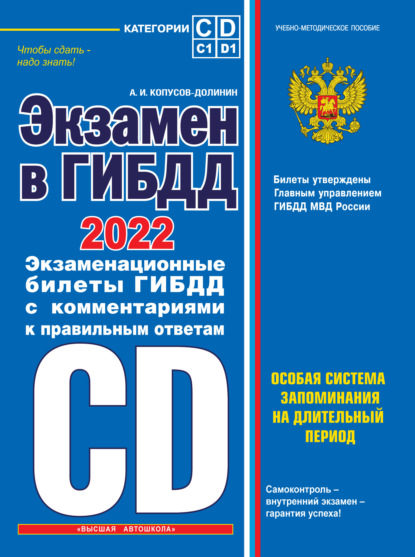 КАТЕГОРИИ C D
C1 D1

Чтобы сдать - надо знать!

А. И. КОПУСОВ-ДОЛИНИН

Экзамен в ГИБДД

2022

Экзаменационные билеты ГИБДД с комментариями к правильным ответам

CD

«ВЫСШАЯ АВТОШКОЛА»

УЧЕБНО-МЕТОДИЧЕСКОЕ ПОСОБИЕ

Билеты утверждены Главным управлением ГИБДД МВД России

ОСОБАЯ СИСТЕМА ЗАПОМИНАНИЯ НА ДЛИТЕЛЬНЫЙ ПЕРИОД

Самоконтроль – внутренний экзамен – гарантия успеха!